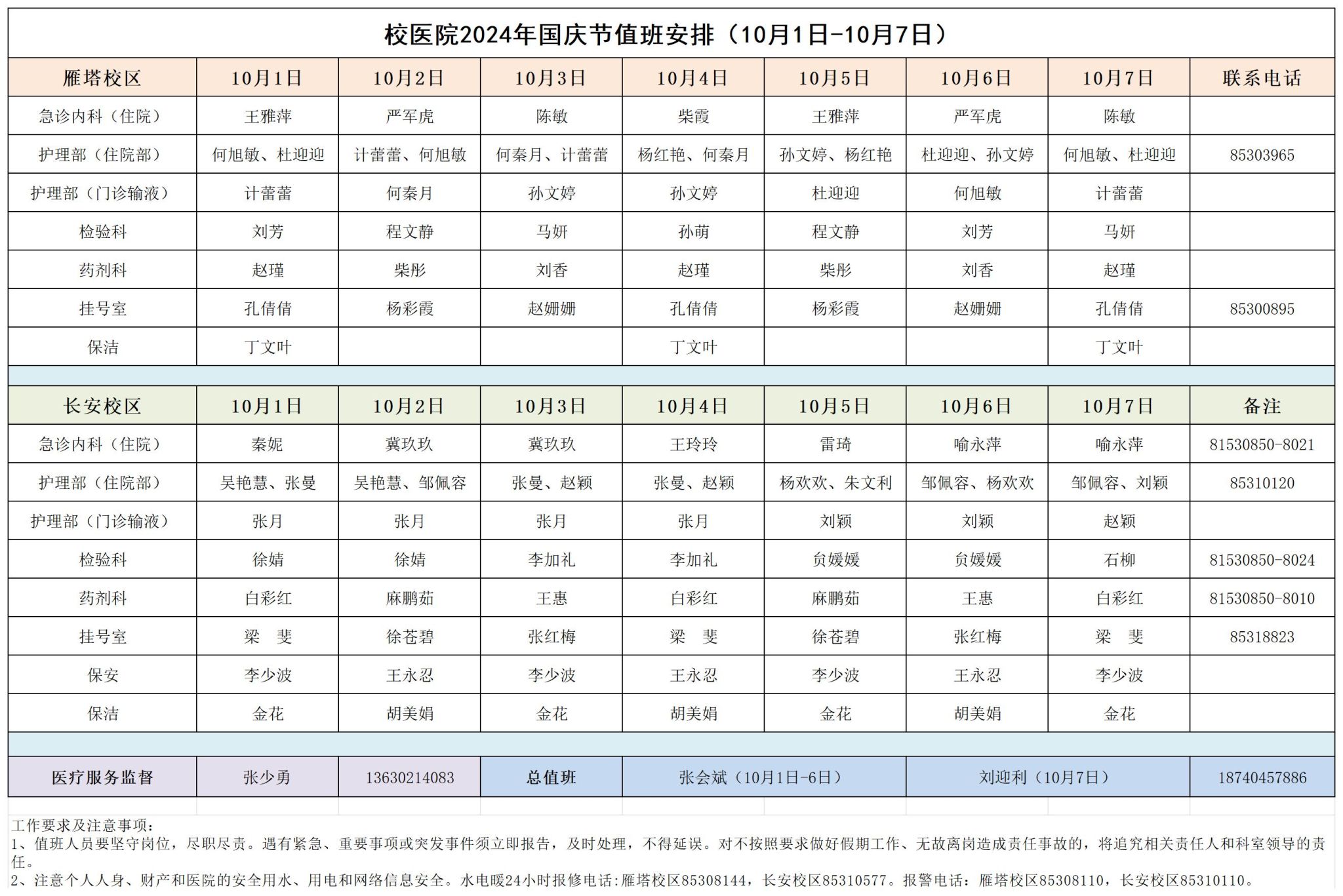 校医院2024年国庆节值班安排（10月1日-10月7日）

| 雁塔校区 | 10月1日 | 10月2日 | 10月3日 | 10月4日 | 10月5日 | 10月6日 | 10月7日 | 联系电话 |
|---|---|---|---|---|---|---|---|---|
| 急诊内科（住院） | 王雅萍 | 严军虎 | 陈敏 | 柴霞 | 王雅萍 | 严军虎 | 陈敏 | |
| 护理部（住院部） | 何旭敏、杜迎迎 | 计蕾蕾、何旭敏 | 何秦月、计蕾蕾 | 杨红艳、何秦月 | 孙文婷、杨红艳 | 杜迎迎、孙文婷 | 何旭敏、杜迎迎 | 85303965 |
| 护理部（门诊输液） | 计蕾蕾 | 何秦月 | 孙文婷 | 孙文婷 | 杜迎迎 | 何旭敏 | 计蕾蕾 | |
| 检验科 | 刘芳 | 程文静 | 马妍 | 孙萌 | 程文静 | 刘芳 | 马妍 | |
| 药剂科 | 赵瑾 | 柴彤 | 刘香 | 赵瑾 | 柴彤 | 刘香 | 赵瑾 | |
| 挂号室 | 孔倩倩 | 杨彩霞 | 赵姗姗 | 孔倩倩 | 杨彩霞 | 赵姗姗 | 孔倩倩 | 85300895 |
| 保洁 | 丁文叶 | | | 丁文叶 | | | 丁文叶 | |

| 长安校区 | 10月1日 | 10月2日 | 10月3日 | 10月4日 | 10月5日 | 10月6日 | 10月7日 | 备注 |
|---|---|---|---|---|---|---|---|---|
| 急诊内科（住院） | 秦妮 | 冀玖玖 | 冀玖玖 | 王玲玲 | 雷琦 | 喻永萍 | 喻永萍 | 81530850-8021 |
| 护理部（住院部） | 吴艳慧、张曼 | 吴艳慧、邹佩容 | 张曼、赵颖 | 张曼、赵颖 | 杨欢欢、朱文利 | 邹佩容、杨欢欢 | 邹佩容、刘颖 | 85310120 |
| 护理部（门诊输液） | 张月 | 张月 | 张月 | 张月 | 刘颖 | 刘颖 | 赵颖 | |
| 检验科 | 徐婧 | 徐婧 | 李加礼 | 李加礼 | 贠媛媛 | 贠媛媛 | 石柳 | 81530850-8024 |
| 药剂科 | 白彩红 | 麻鹏茹 | 王惠 | 白彩红 | 麻鹏茹 | 王惠 | 白彩红 | 81530850-8010 |
| 挂号室 | 梁 斐 | 徐苍碧 | 张红梅 | 梁 斐 | 徐苍碧 | 张红梅 | 梁 斐 | 85318823 |
| 保安 | 李少波 | 王永忍 | 李少波 | 王永忍 | 李少波 | 王永忍 | 李少波 | |
| 保洁 | 金花 | 胡美娟 | 金花 | 胡美娟 | 金花 | 胡美娟 | 金花 | |

| 医疗服务监督 | 张少勇 | 13630214083 | 总值班 | 张会斌（10月1日-6日） | 刘迎利（10月7日） | 18740457886 |
|---|---|---|---|---|---|---|

工作要求及注意事项：
1、值班人员要坚守岗位，尽职尽责。遇有紧急、重要事项或突发事件须立即报告，及时处理，不得延误。对不按照要求做好假期工作、无故离岗造成责任事故的，将追究相关责任人和科室领导的责任。
2、注意个人人身、财产和医院的安全用水、用电和网络信息安全。水电暖24小时报修电话:雁塔校区85308144，长安校区85310577。报警电话：雁塔校区85308110，长安校区85310110。